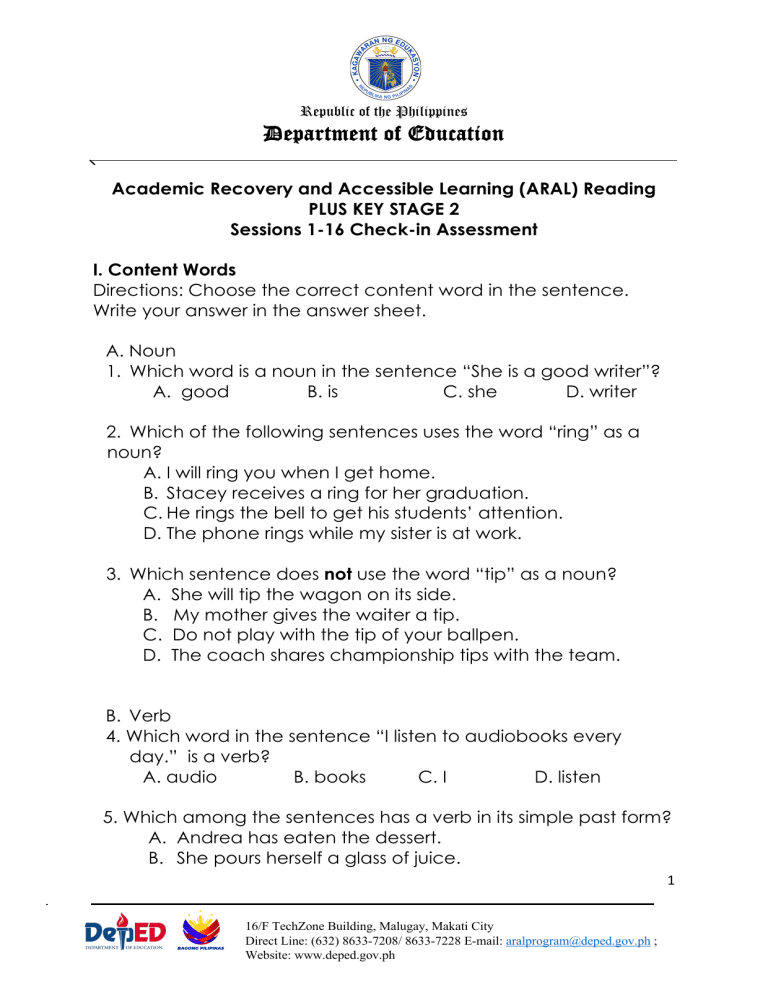 Republic of the Philippines
Department of Education

Academic Recovery and Accessible Learning (ARAL) Reading
PLUS KEY STAGE 2
Sessions 1-16 Check-in Assessment

I. Content Words
Directions: Choose the correct content word in the sentence. Write your answer in the answer sheet.

A. Noun
1. Which word is a noun in the sentence "She is a good writer"?
A. good B. is C. she D. writer

2. Which of the following sentences uses the word "ring" as a noun?
A. I will ring you when I get home.
B. Stacey receives a ring for her graduation.
C. He rings the bell to get his students' attention.
D. The phone rings while my sister is at work.

3. Which sentence does not use the word "tip" as a noun?
A. She will tip the wagon on its side.
B. My mother gives the waiter a tip.
C. Do not play with the tip of your ballpen.
D. The coach shares championship tips with the team.

B. Verb
4. Which word in the sentence "I listen to audiobooks every day." is a verb?
A. audio B. books C. I D. listen

5. Which among the sentences has a verb in its simple past form?
A. Andrea has eaten the dessert.
B. She pours herself a glass of juice.

1

DepED DEPARTMENT OF EDUCATION
BAGONG PILIPINAS
16/F TechZone Building, Malugay, Makati City
Direct Line: (632) 8633-7208/ 8633-7228 E-mail: aralprogram@deped.gov.ph ;
Website: www.deped.gov.ph